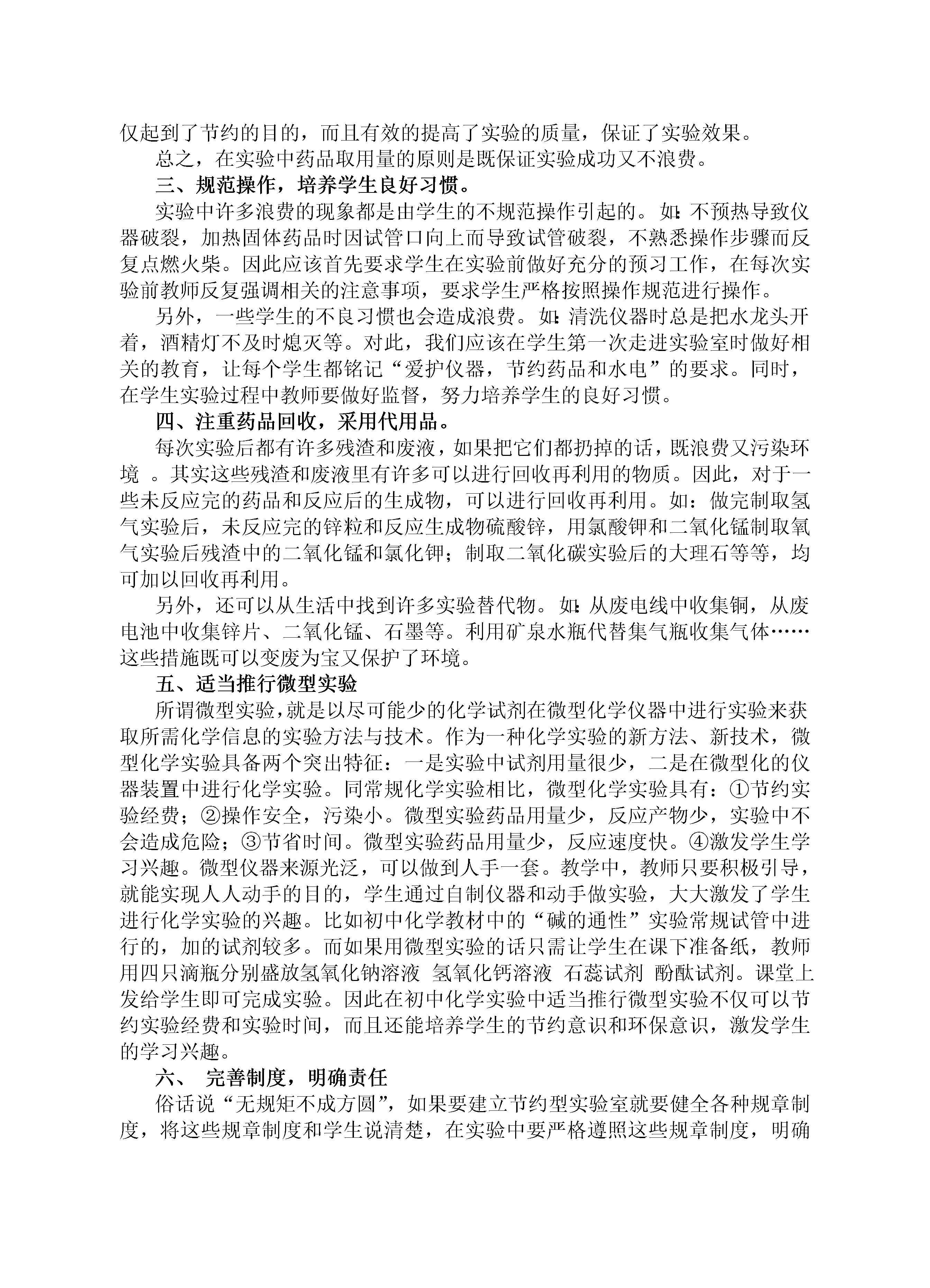 仅起到了节约的目的，而且有效的提高了实验的质量，保证了实验效果。

总之，在实验中药品取用量的原则是既保证实验成功又不浪费。

三、规范操作，培养学生良好习惯。

实验中许多浪费的现象都是由学生的不规范操作引起的。如：不预热导致仪器破裂，加热固体药品时因试管口向上而导致试管破裂，不熟悉操作步骤而反复点燃火柴。因此应该首先要求学生在实验前做好充分的预习工作，在每次实验前教师反复强调相关的注意事项，要求学生严格按照操作规范进行操作。

另外，一些学生的不良习惯也会造成浪费。如：清洗仪器时总是把水龙头开着，酒精灯不及时熄灭等。对此，我们应该在学生第一次走进实验室时做好相关的教育，让每个学生都铭记“爱护仪器，节约药品和水电”的要求。同时，在学生实验过程中教师要做好监督，努力培养学生的良好习惯。

四、注重药品回收，采用代用品。

每次实验后都有许多残渣和废液，如果把它们都扔掉的话，既浪费又污染环境 。其实这些残渣和废液里有许多可以进行回收再利用的物质。因此，对于一些未反应完的药品和反应后的生成物，可以进行回收再利用。如：做完制取氢气实验后，未反应完的锌粒和反应生成物硫酸锌，用氯酸钾和二氧化锰制取氧气实验后残渣中的二氧化锰和氯化钾；制取二氧化碳实验后的大理石等等，均可加以回收再利用。

另外，还可以从生活中找到许多实验替代物。如：从废电线中收集铜，从废电池中收集锌片、二氧化锰、石墨等。利用矿泉水瓶代替集气瓶收集气体……这些措施既可以变废为宝又保护了环境。

五、适当推行微型实验

所谓微型实验，就是以尽可能少的化学试剂在微型化学仪器中进行实验来获取所需化学信息的实验方法与技术。作为一种化学实验的新方法、新技术，微型化学实验具备两个突出特征：一是实验中试剂用量很少，二是在微型化的仪器装置中进行化学实验。同常规化学实验相比，微型化学实验具有：①节约实验经费；②操作安全，污染小。微型实验药品用量少，反应产物少，实验中不会造成危险；③节省时间。微型实验药品用量少，反应速度快。④激发学生学习兴趣。微型仪器来源光泛，可以做到人手一套。教学中，教师只要积极引导，就能实现人人动手的目的，学生通过自制仪器和动手做实验，大大激发了学生进行化学实验的兴趣。比如初中化学教材中的“碱的通性”实验常规试管中进行的，加的试剂较多。而如果用微型实验的话只需让学生在课下准备纸，教师用四只滴瓶分别盛放氢氧化钠溶液 氢氧化钙溶液 石蕊试剂 酚酞试剂。课堂上发给学生即可完成实验。因此在初中化学实验中适当推行微型实验不仅可以节约实验经费和实验时间，而且还能培养学生的节约意识和环保意识，激发学生的学习兴趣。

六、 完善制度，明确责任

俗话说“无规矩不成方圆”，如果要建立节约型实验室就要健全各种规章制度，将这些规章制度和学生说清楚，在实验中要严格遵照这些规章制度，明确